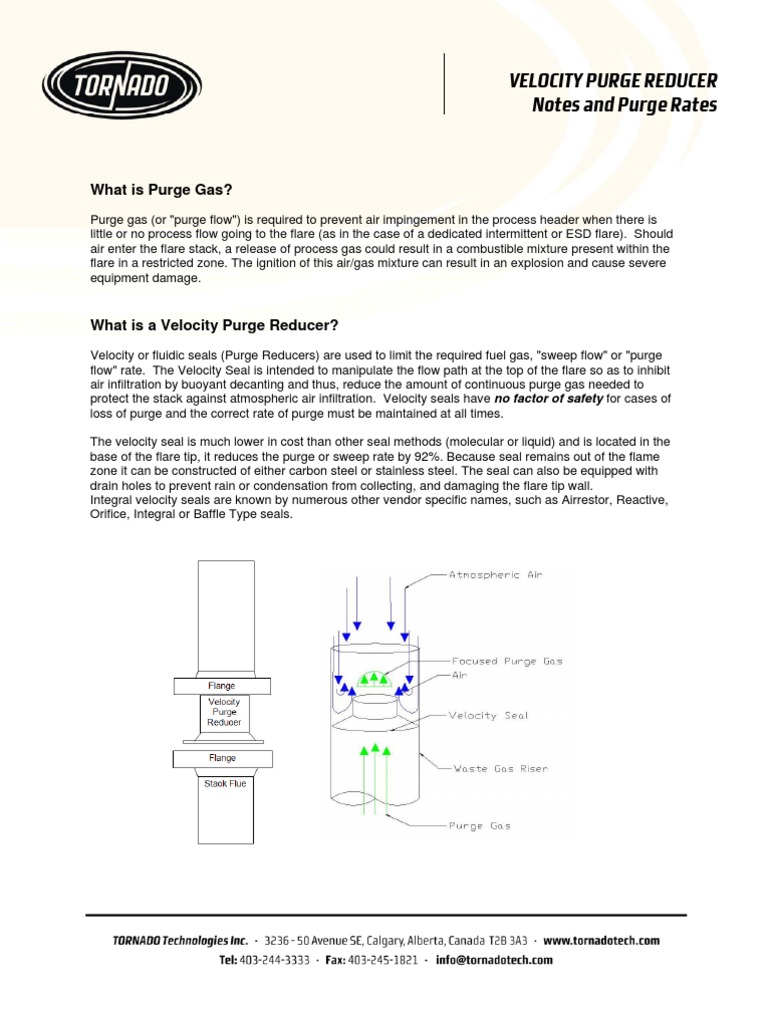 TORNADO

VELOCITY PURGE REDUCER
Notes and Purge Rates

What is Purge Gas?

Purge gas (or "purge flow") is required to prevent air impingement in the process header when there is little or no process flow going to the flare (as in the case of a dedicated intermittent or ESD flare). Should air enter the flare stack, a release of process gas could result in a combustible mixture present within the flare in a restricted zone. The ignition of this air/gas mixture can result in an explosion and cause severe equipment damage.

What is a Velocity Purge Reducer?

Velocity or fluidic seals (Purge Reducers) are used to limit the required fuel gas, "sweep flow" or "purge flow" rate. The Velocity Seal is intended to manipulate the flow path at the top of the flare so as to inhibit air infiltration by buoyant decanting and thus, reduce the amount of continuous purge gas needed to protect the stack against atmospheric air infiltration. Velocity seals have no factor of safety for cases of loss of purge and the correct rate of purge must be maintained at all times.

The velocity seal is much lower in cost than other seal methods (molecular or liquid) and is located in the base of the flare tip, it reduces the purge or sweep rate by 92%. Because seal remains out of the flame zone it can be constructed of either carbon steel or stainless steel. The seal can also be equipped with drain holes to prevent rain or condensation from collecting, and damaging the flare tip wall.
Integral velocity seals are known by numerous other vendor specific names, such as Airrestor, Reactive, Orifice, Integral or Baffle Type seals.

Flange
Velocity Purge Reducer
Flange
Stack Flue

Atmospheric Air
Focused Purge Gas
Air
Velocity Seal
Waste Gas Riser
Purge Gas

TORNADO Technologies Inc. · 3236 - 50 Avenue SE, Calgary, Alberta, Canada T2B 3A3 · www.tornadotech.com
Tel: 403-244-3333 · Fax: 403-245-1821 · info@tornadotech.com